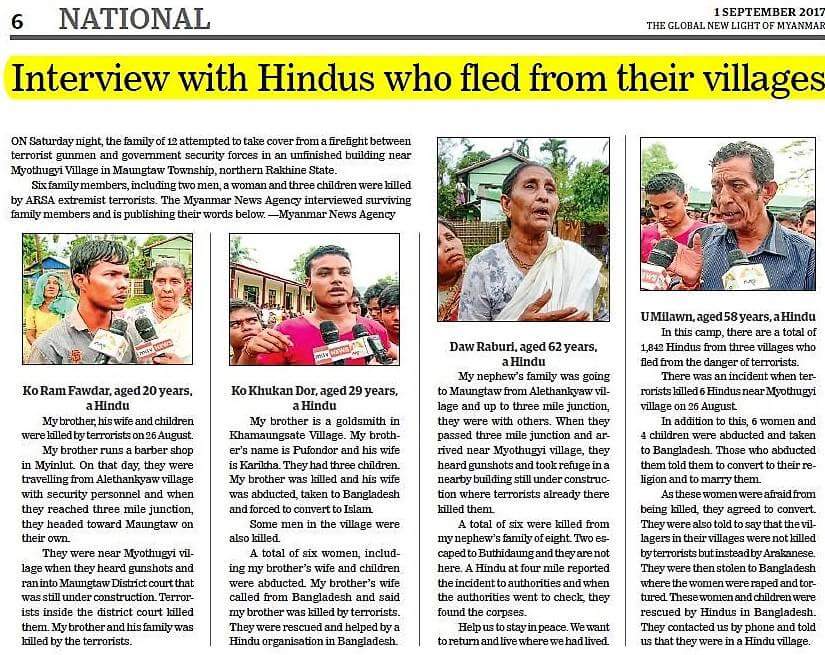 6 NATIONAL

1 SEPTEMBER 2017
THE GLOBAL NEW LIGHT OF MYANMAR

Interview with Hindus who fled from their villages

ON Saturday night, the family of 12 attempted to take cover from a firefight between terrorist gunmen and government security forces in an unfinished building near Myothugyi Village in Maungtaw Township, northern Rakhine State.

Six family members, including two men, a woman and three children were killed by ARSA extremist terrorists. The Myanmar News Agency interviewed surviving family members and is publishing their words below. —Myanmar News Agency

Ko Ram Fawdar, aged 20 years, a Hindu

My brother, his wife and children were killed by terrorists on 26 August.

My brother runs a barber shop in Myinlut. On that day, they were travelling from Alethankyaw village with security personnel and when they reached three mile junction, they headed toward Maungtaw on their own.

They were near Myothugyi village when they heard gunshots and ran into Maungtaw District court that was still under construction. Terrorists inside the district court killed them. My brother and his family was killed by the terrorists.

Ko Khukan Dor, aged 29 years, a Hindu

My brother is a goldsmith in Khamaungsate Village. My brother's name is Pufondor and his wife is Karikha. They had three children. My brother was killed and his wife was abducted, taken to Bangladesh and forced to convert to Islam.

Some men in the village were also killed.

A total of six women, including my brother's wife and children were abducted. My brother's wife called from Bangladesh and said my brother was killed by terrorists. They were rescued and helped by a Hindu organisation in Bangladesh.

Daw Raburi, aged 62 years, a Hindu

My nephew's family was going to Maungtaw from Alethankyaw village and up to three mile junction, they were with others. When they passed three mile junction and arrived near Myothugyi village, they heard gunshots and took refuge in a nearby building still under construction where terrorists already there killed them.

A total of six were killed from my nephew's family of eight. Two escaped to Buthidaung and they are not here. A Hindu at four mile reported the incident to authorities and when the authorities went to check, they found the corpses.

Help us to stay in peace. We want to return and live where we had lived.

U Milawn, aged 58 years, a Hindu

In this camp, there are a total of 1,842 Hindus from three villages who fled from the danger of terrorists.

There was an incident when terrorists killed 6 Hindus near Myothugyi village on 26 August.

In addition to this, 6 women and 4 children were abducted and taken to Bangladesh. Those who abducted them told them to convert to their religion and to marry them.

As these women were afraid from being killed, they agreed to convert. They were also told to say that the villagers in their villages were not killed by terrorists but instead by Arakanese. They were then stolen to Bangladesh where the women were raped and tortured. These women and children were rescued by Hindus in Bangladesh. They contacted us by phone and told us that they were in a Hindu village.